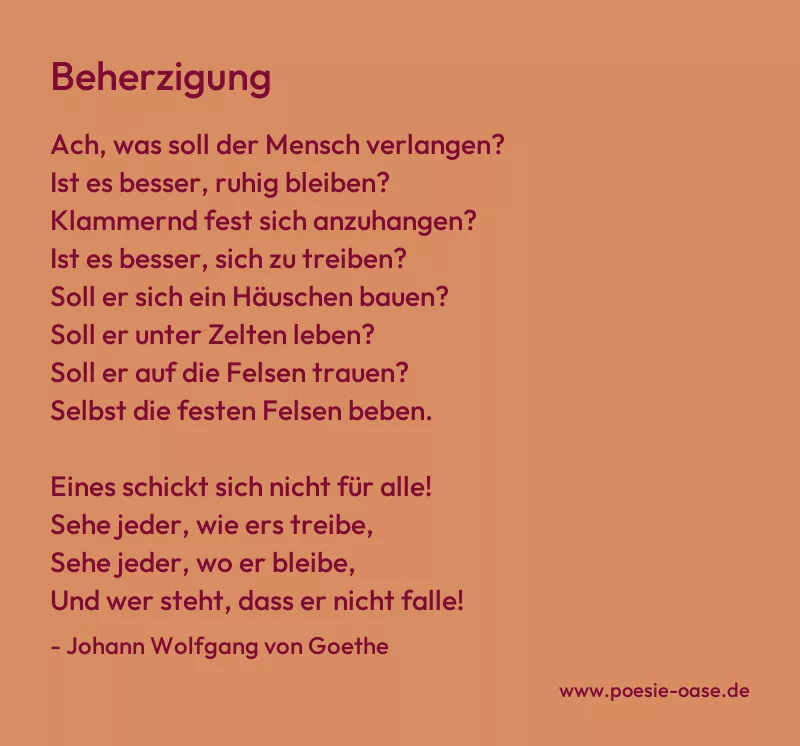 Beherzigung

Ach, was soll der Mensch verlangen?
Ist es besser, ruhig bleiben?
Klammernd fest sich anzuhangen?
Ist es besser, sich zu treiben?
Soll er sich ein Häuschen bauen?
Soll er unter Zelten leben?
Soll er auf die Felsen trauen?
Selbst die festen Felsen beben.

Eines schickt sich nicht für alle!
Sehe jeder, wie ers treibe,
Sehe jeder, wo er bleibe,
Und wer steht, dass er nicht falle!

- Johann Wolfgang von Goethe

www.poesie-oase.de